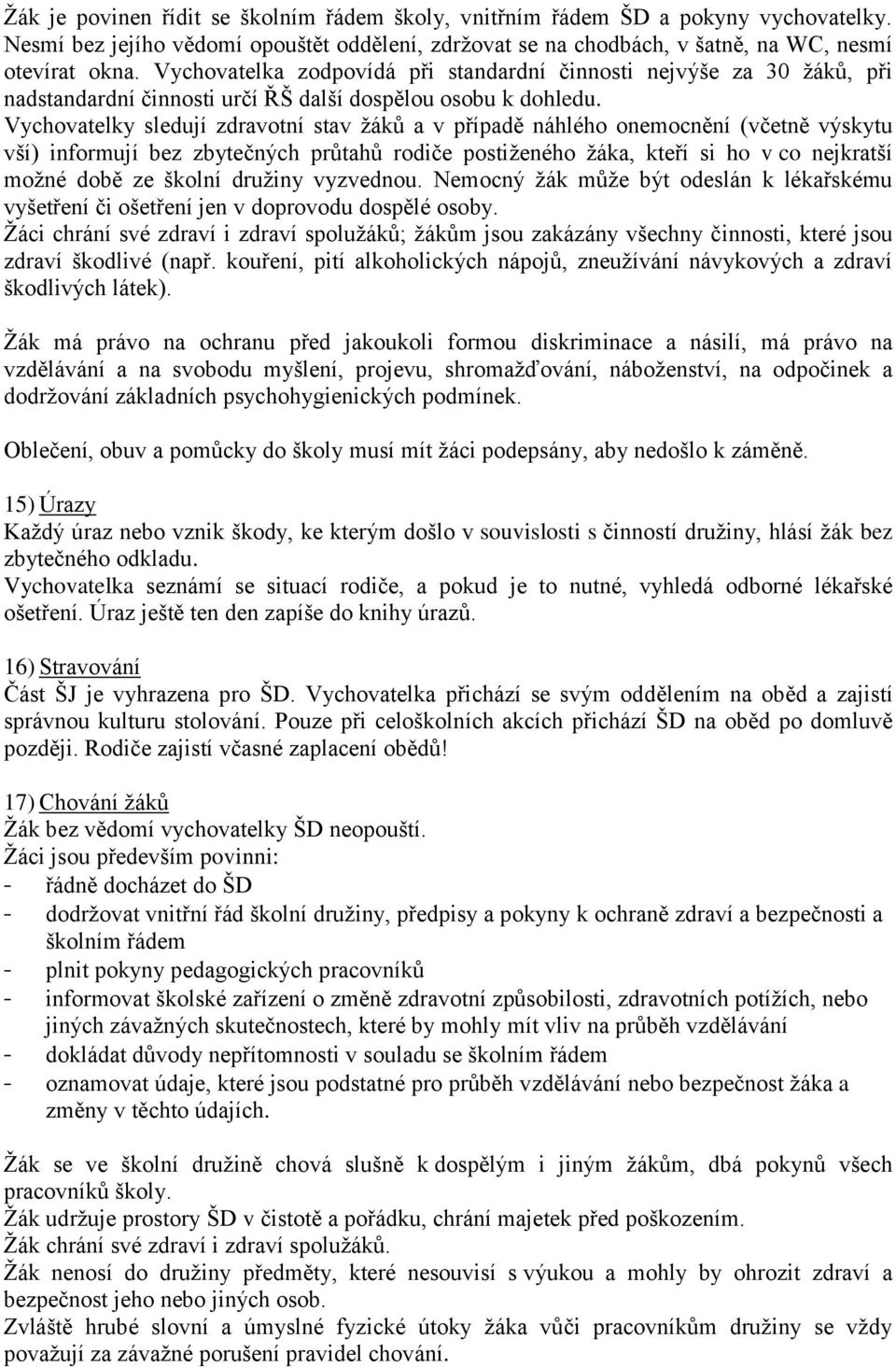 Žák je povinen řídit se školním řádem školy, vnitřním řádem ŠD a pokyny vychovatelky. Nesmí bez jejího vědomí opouštět oddělení, zdržovat se na chodbách, v šatně, na WC, nesmí otevírat okna. Vychovatelka zodpovídá při standardní činnosti nejvýše za 30 žáků, při nadstandardní činnosti určí ŘŠ další dospělou osobu k dohledu.
Vychovatelky sledují zdravotní stav žáků a v případě náhlého onemocnění (včetně výskytu vší) informují bez zbytečných průtahů rodiče postiženého žáka, kteří si ho v co nejkratší možné době ze školní družiny vyzvednou. Nemocný žák může být odeslán k lékařskému vyšetření či ošetření jen v doprovodu dospělé osoby.
Žáci chrání své zdraví i zdraví spolužáků; žákům jsou zakázány všechny činnosti, které jsou zdraví škodlivé (např. kouření, pití alkoholických nápojů, zneužívání návykových a zdraví škodlivých látek).

Žák má právo na ochranu před jakoukoli formou diskriminace a násilí, má právo na vzdělávání a na svobodu myšlení, projevu, shromažďování, náboženství, na odpočinek a dodržování základních psychohygienických podmínek.

Oblečení, obuv a pomůcky do školy musí mít žáci podepsány, aby nedošlo k záměně.

15) Úrazy
Každý úraz nebo vznik škody, ke kterým došlo v souvislosti s činností družiny, hlásí žák bez zbytečného odkladu.
Vychovatelka seznámí se situací rodiče, a pokud je to nutné, vyhledá odborné lékařské ošetření. Úraz ještě ten den zapíše do knihy úrazů.

16) Stravování
Část ŠJ je vyhrazena pro ŠD. Vychovatelka přichází se svým oddělením na oběd a zajistí správnou kulturu stolování. Pouze při celoškolních akcích přichází ŠD na oběd po domluvě později. Rodiče zajistí včasné zaplacení obědů!

17) Chování žáků
Žák bez vědomí vychovatelky ŠD neopouští.
Žáci jsou především povinni:
- řádně docházet do ŠD
- dodržovat vnitřní řád školní družiny, předpisy a pokyny k ochraně zdraví a bezpečnosti a školním řádem
- plnit pokyny pedagogických pracovníků
- informovat školské zařízení o změně zdravotní způsobilosti, zdravotních potížích, nebo jiných závažných skutečnostech, které by mohly mít vliv na průběh vzdělávání
- dokládat důvody nepřítomnosti v souladu se školním řádem
- oznamovat údaje, které jsou podstatné pro průběh vzdělávání nebo bezpečnost žáka a změny v těchto údajích.

Žák se ve školní družině chová slušně k dospělým i jiným žákům, dbá pokynů všech pracovníků školy.
Žák udržuje prostory ŠD v čistotě a pořádku, chrání majetek před poškozením.
Žák chrání své zdraví i zdraví spolužáků.
Žák nenosí do družiny předměty, které nesouvisí s výukou a mohly by ohrozit zdraví a bezpečnost jeho nebo jiných osob.
Zvláště hrubé slovní a úmyslné fyzické útoky žáka vůči pracovníkům družiny se vždy považují za závažné porušení pravidel chování.